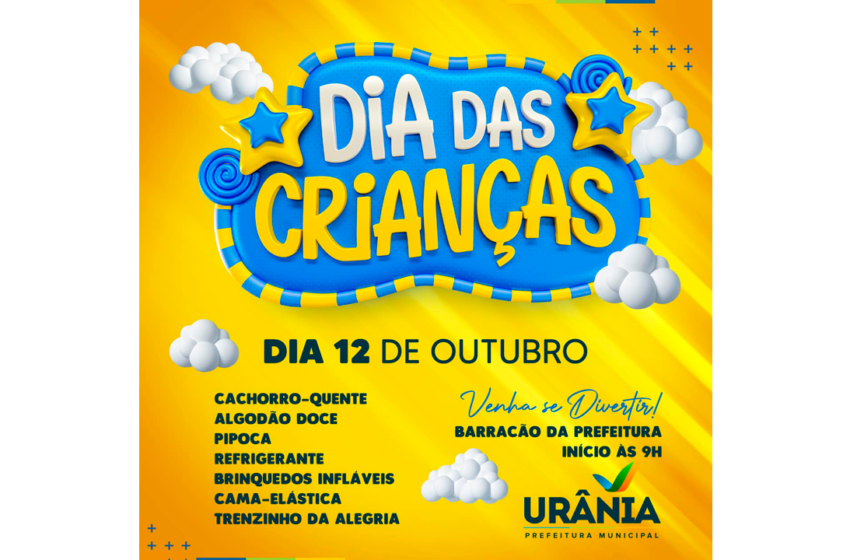 DIA DAS CRIANÇAS

DIA 12 DE OUTUBRO

CACHORRO-QUENTE
ALGODÃO DOCE
PIPOCA
REFRIGERANTE
BRINQUEDOS INFLÁVEIS
CAMA-ELÁSTICA
TRENZINHO DA ALEGRIA

Venha se Divertir!
BARRACÃO DA PREFEITURA
INÍCIO ÀS 9H

URÂNIA
PREFEITURA MUNICIPAL